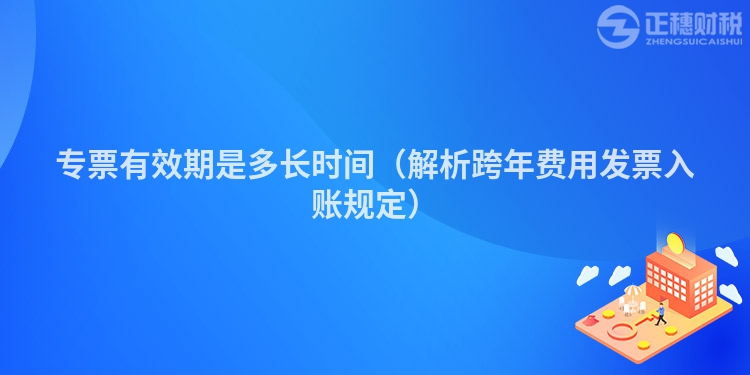 正穗财税
ZHENGSUICAISHUI

专票有效期是多长时间（解析跨年费用发票入账规定）